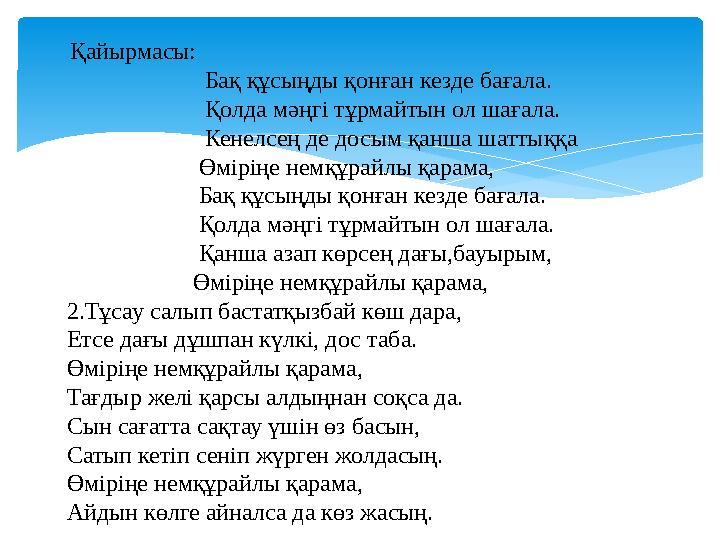 Қайырмасы:
Бақ құсыңды қонған кезде бағала.
Қолда мәңгі тұрмайтын ол шағала.
Кенелсең де досым қанша шаттыққа
Өміріңе немқұрайлы қарама,
Бақ құсыңды қонған кезде бағала.
Қолда мәңгі тұрмайтын ол шағала.
Қанша азап көрсең дағы,бауырым,
Өміріңе немқұрайлы қарама,

2.Тұсау салып бастатқызбай көш дара,
Етсе дағы дұшпан күлкі, дос таба.
Өміріңе немқұрайлы қарама,
Тағдыр желі қарсы алдыңнан соқса да.
Сын сағатта сақтау үшін өз басын,
Сатып кетіп сеніп жүрген жолдасың.
Өміріңе немқұрайлы қарама,
Айдын көлге айналса да көз жасың.